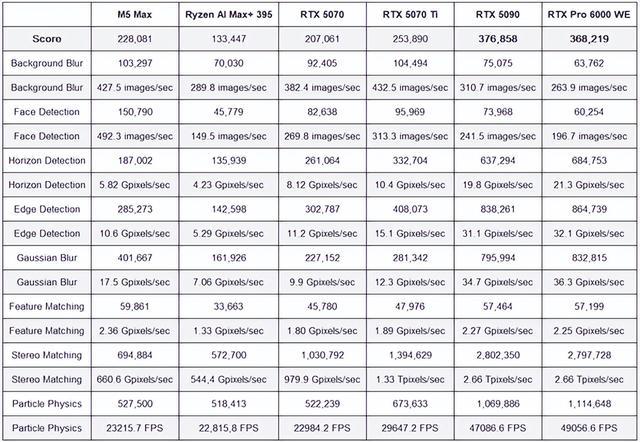 | | M5 Max | Ryzen AI Max+ 395 | RTX 5070 | RTX 5070 Ti | RTX 5090 | RTX Pro 6000 WE |
|---|---|---|---|---|---|---|
| Score | 228,081 | 133,447 | 207,061 | 253,890 | 376,858 | 368,219 |
| Background Blur | 103,297 | 70,030 | 92,405 | 104,494 | 75,075 | 63,762 |
| Background Blur | 427.5 images/sec | 289.8 images/sec | 382.4 images/sec | 432.5 images/sec | 310.7 images/sec | 263.9 images/sec |
| Face Detection | 150,790 | 45,779 | 82,638 | 95,969 | 73,968 | 60,254 |
| Face Detection | 492.3 images/sec | 149.5 images/sec | 269.8 images/sec | 313.3 images/sec | 241.5 images/sec | 196.7 images/sec |
| Horizon Detection | 187,002 | 135,939 | 261,064 | 332,704 | 637,294 | 684,753 |
| Horizon Detection | 5.82 Gpixels/sec | 4.23 Gpixels/sec | 8.12 Gpixels/sec | 10.4 Gpixels/sec | 19.8 Gpixels/sec | 21.3 Gpixels/sec |
| Edge Detection | 285,273 | 142,598 | 302,787 | 408,073 | 838,261 | 864,739 |
| Edge Detection | 10.6 Gpixels/sec | 5.29 Gpixels/sec | 11.2 Gpixels/sec | 15.1 Gpixels/sec | 31.1 Gpixels/sec | 32.1 Gpixels/sec |
| Gaussian Blur | 401,667 | 161,926 | 227,152 | 281,342 | 795,994 | 832,815 |
| Gaussian Blur | 17.5 Gpixels/sec | 7.06 Gpixels/sec | 9.9 Gpixels/sec | 12.3 Gpixels/sec | 34.7 Gpixels/sec | 36.3 Gpixels/sec |
| Feature Matching | 59,861 | 33,663 | 45,780 | 47,976 | 57,464 | 57,199 |
| Feature Matching | 2.36 Gpixels/sec | 1.33 Gpixels/sec | 1.80 Gpixels/sec | 1.89 Gpixels/sec | 2.27 Gpixels/sec | 2.25 Gpixels/sec |
| Stereo Matching | 694,884 | 572,700 | 1,030,792 | 1,394,629 | 2,802,350 | 2,797,728 |
| Stereo Matching | 660.6 Gpixels/sec | 544,4 Gpixels/sec | 979.9 Gpixels/sec | 1.33 Tpixels/sec | 2.66 Tpixels/sec | 2.66 Tpixels/sec |
| Particle Physics | 527,500 | 518,413 | 522,239 | 673,633 | 1,069,886 | 1,114,648 |
| Particle Physics | 23215.7 FPS | 22,815,8 FPS | 22984.2 FPS | 29647.2 FPS | 47086.6 FPS | 49056.6 FPS |